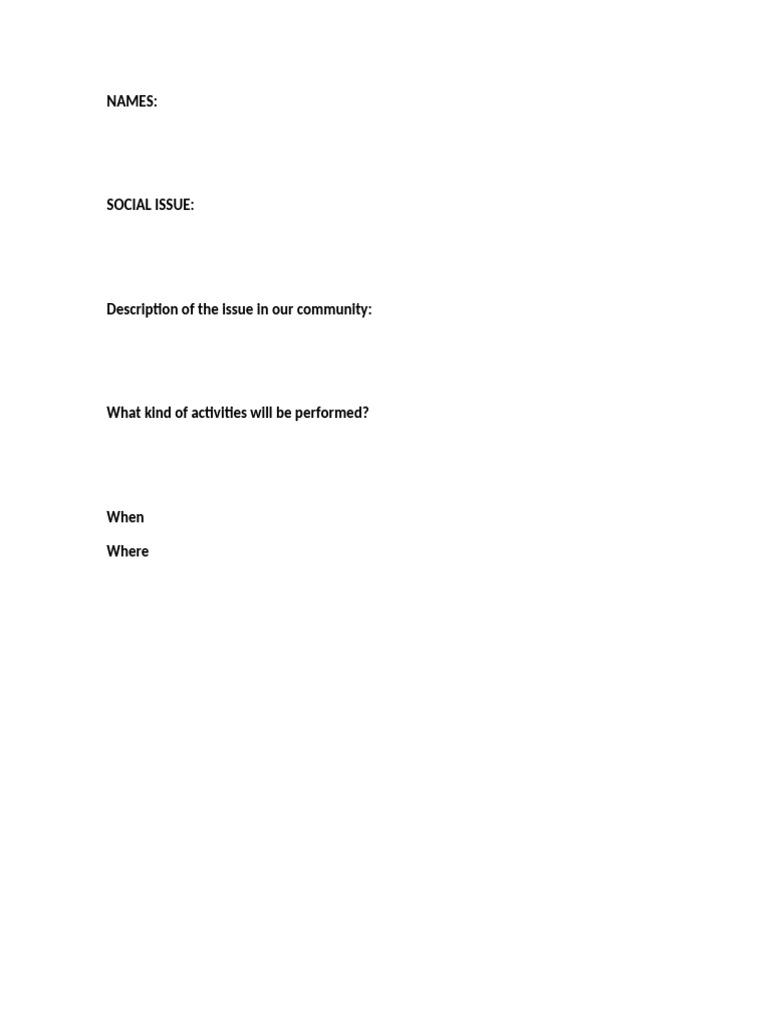 NAMES:

SOCIAL ISSUE:

Description of the issue in our community:

What kind of activities will be performed?

When

Where